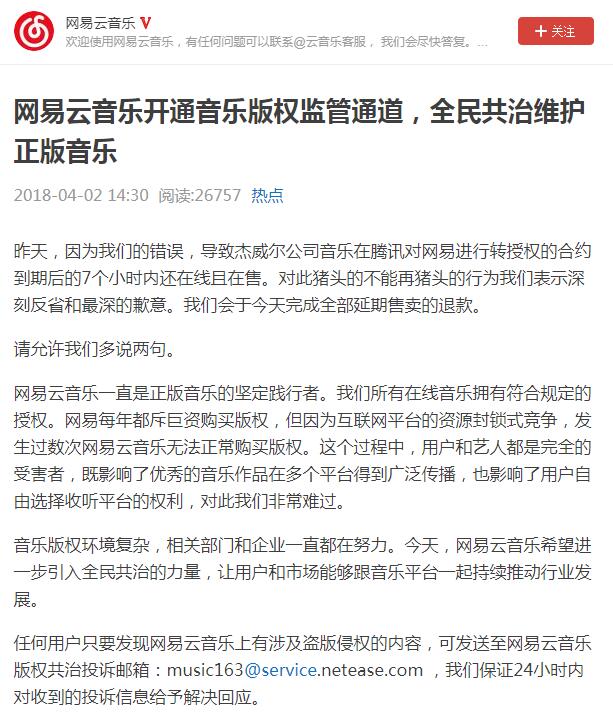 网易云音乐 V
欢迎使用网易云音乐，有任何问题可以联系@云音乐客服，我们会尽快答复。...

+ 关注

网易云音乐开通音乐版权监管通道，全民共治维护正版音乐

2018-04-02 14:30 阅读:26757 热点

昨天，因为我们的错误，导致杰威尔公司音乐在腾讯对网易进行转授权的合约到期后的7个小时内还在线且在售。对此猪头的不能再猪头的行为我们表示深刻反省和最深的歉意。我们会于今天完成全部延期售卖的退款。

请允许我们多说两句。

网易云音乐一直是正版音乐的坚定践行者。我们所有在线音乐拥有符合规定的授权。网易每年都斥巨资购买版权，但因为互联网平台的资源封锁式竞争，发生过数次网易云音乐无法正常购买版权。这个过程中，用户和艺人都是完全的受害者，既影响了优秀的音乐作品在多个平台得到广泛传播，也影响了用户自由选择收听平台的权利，对此我们非常难过。

音乐版权环境复杂，相关部门和企业一直都在努力。今天，网易云音乐希望进一步引入全民共治的力量，让用户和市场能够跟音乐平台一起持续推动行业发展。

任何用户只要发现网易云音乐上有涉及盗版侵权的内容，可发送至网易云音乐版权共治投诉邮箱：music163@service.netease.com ，我们保证24小时内对收到的投诉信息给予解决回应。